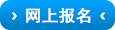 › 网上报名 ‹